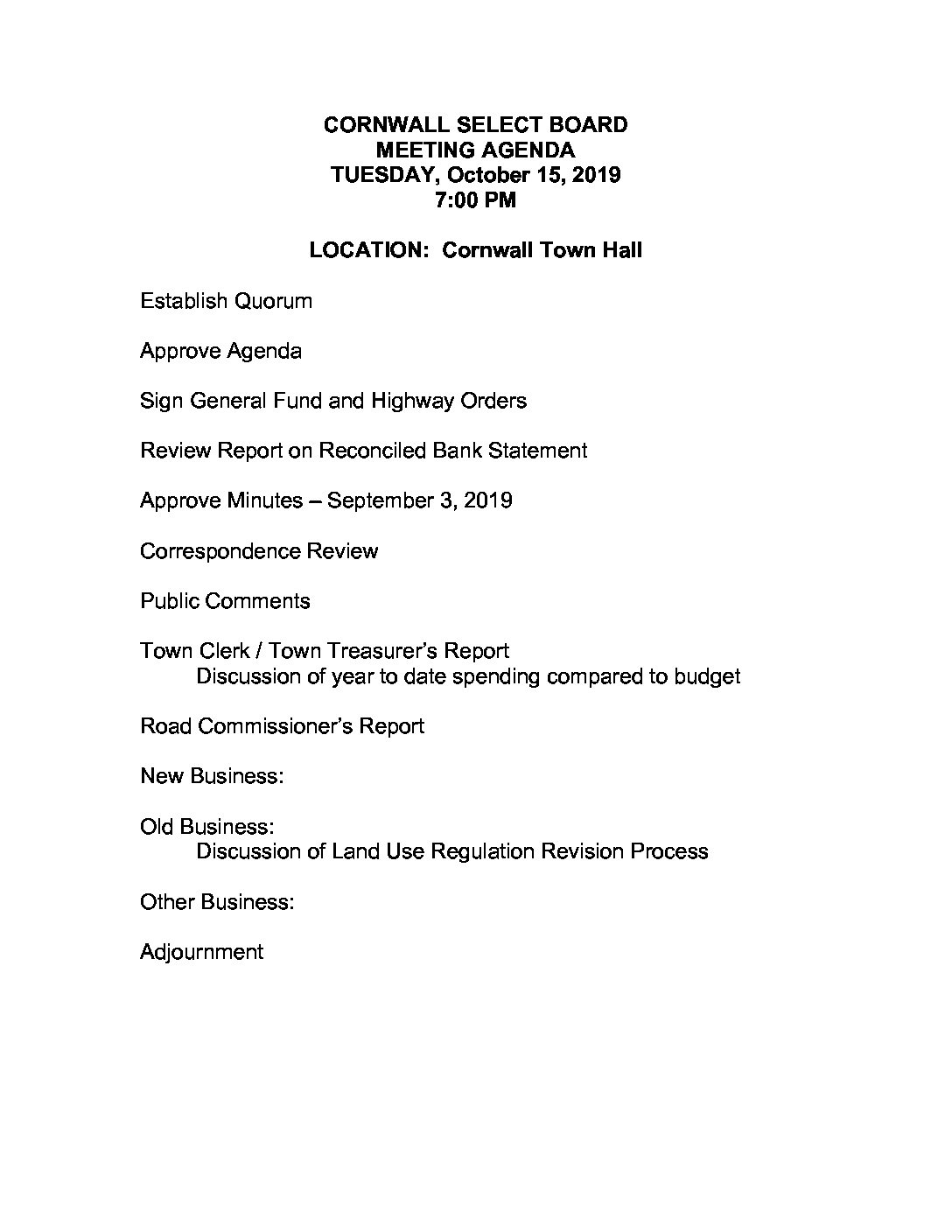 CORNWALL SELECT BOARD
MEETING AGENDA
TUESDAY, October 15, 2019
7:00 PM

LOCATION: Cornwall Town Hall

Establish Quorum

Approve Agenda

Sign General Fund and Highway Orders

Review Report on Reconciled Bank Statement

Approve Minutes – September 3, 2019

Correspondence Review

Public Comments

Town Clerk / Town Treasurer's Report
Discussion of year to date spending compared to budget

Road Commissioner's Report

New Business:

Old Business:
Discussion of Land Use Regulation Revision Process

Other Business:

Adjournment